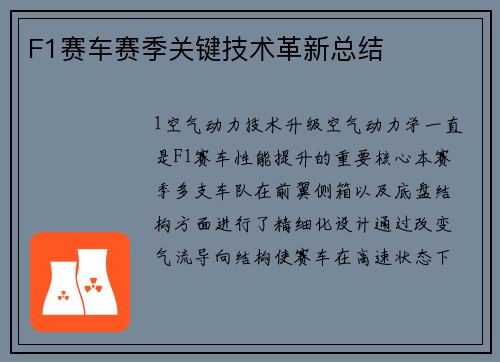 F1赛车赛季关键技术革新总结

1空气动力技术升级空气动力学一直是F1赛车性能提升的重要核心本赛季多支车队在前翼侧箱以及底盘结构方面进行了精细化设计通过改变气流导向结构使赛车在高速状态下